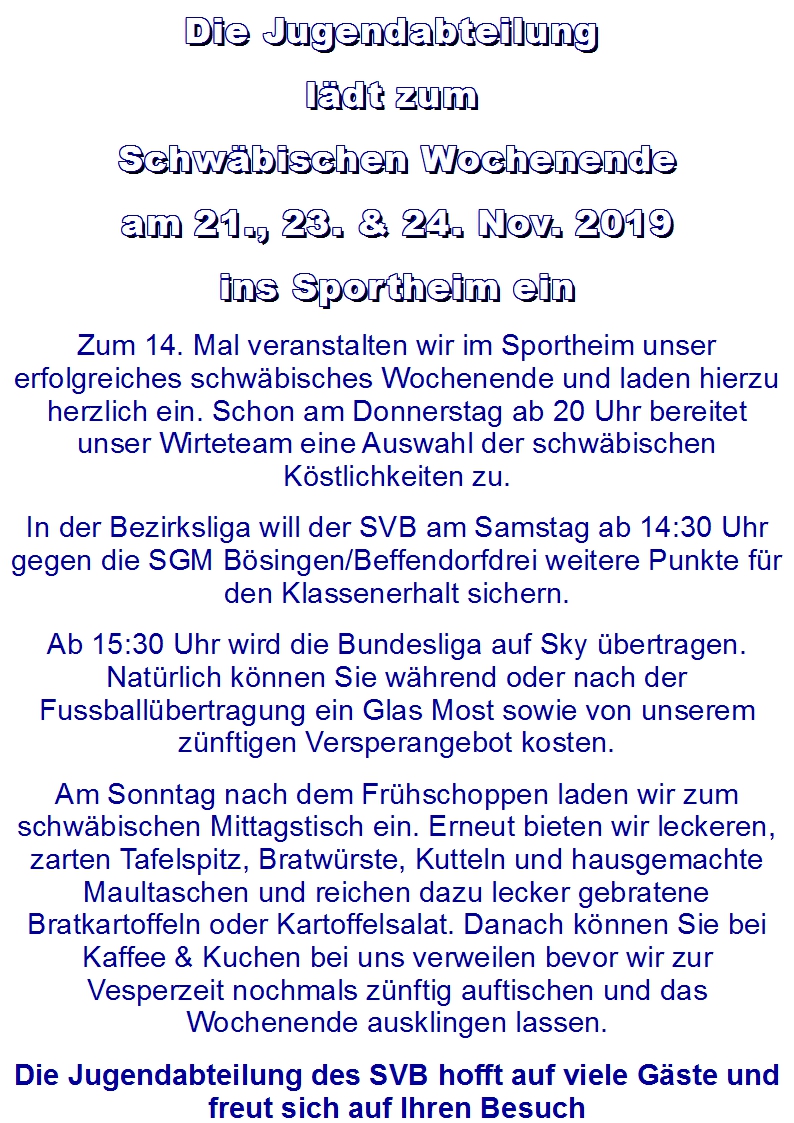 Die Jugendabteilung

lädt zum

Schwäbischen Wochenende

am 21., 23. & 24. Nov. 2019

ins Sportheim ein

Zum 14. Mal veranstalten wir im Sportheim unser erfolgreiches schwäbisches Wochenende und laden hierzu herzlich ein. Schon am Donnerstag ab 20 Uhr bereitet unser Wirteteam eine Auswahl der schwäbischen Köstlichkeiten zu.

In der Bezirksliga will der SVB am Samstag ab 14:30 Uhr gegen die SGM Bösingen/Beffendorfdrei weitere Punkte für den Klassenerhalt sichern.

Ab 15:30 Uhr wird die Bundesliga auf Sky übertragen. Natürlich können Sie während oder nach der Fussballübertragung ein Glas Most sowie von unserem zünftigen Versperangebot kosten.

Am Sonntag nach dem Frühschoppen laden wir zum schwäbischen Mittagstisch ein. Erneut bieten wir leckeren, zarten Tafelspitz, Bratwürste, Kutteln und hausgemachte Maultaschen und reichen dazu lecker gebratene Bratkartoffeln oder Kartoffelsalat. Danach können Sie bei Kaffee & Kuchen bei uns verweilen bevor wir zur Vesperzeit nochmals zünftig auftischen und das Wochenende ausklingen lassen.

Die Jugendabteilung des SVB hofft auf viele Gäste und freut sich auf Ihren Besuch